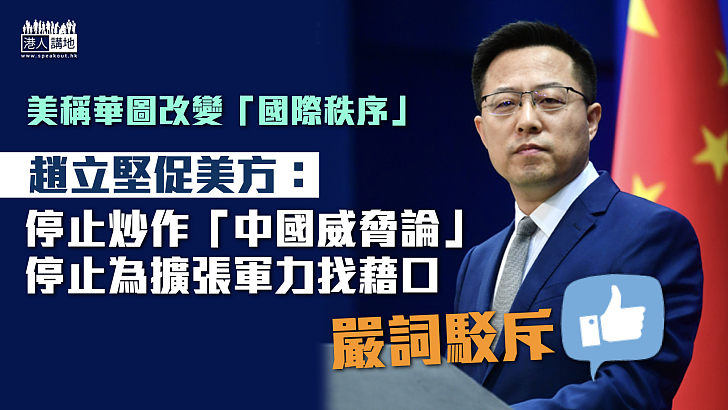 港人講地
www.speakout.hk

美稱華圖改變「國際秩序」

趙立堅促美方：

停止炒作「中國威脅論」
停止為擴張軍力找藉口

嚴詞駁斥